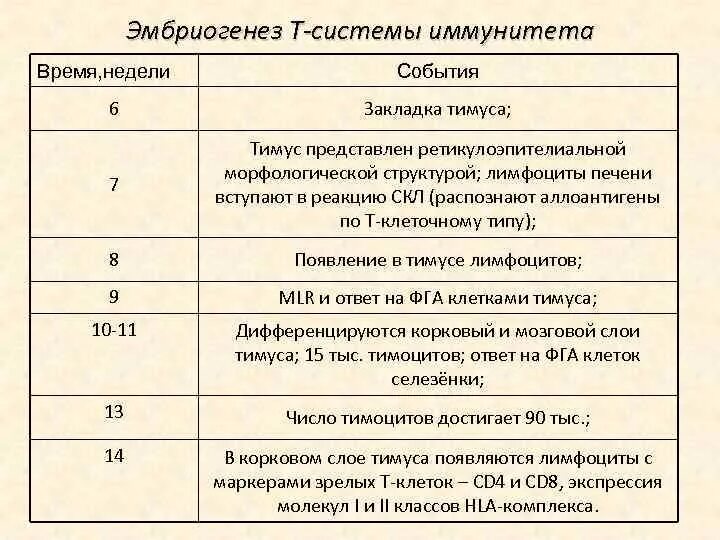 Эмбриогенез Т-системы иммунитета

| Время,недели | События |
|---|---|
| 6 | Закладка тимуса; |
| 7 | Тимус представлен ретикулоэпителиальной морфологической структурой; лимфоциты печени вступают в реакцию СКЛ (распознают аллоантигены по Т-клеточному типу); |
| 8 | Появление в тимусе лимфоцитов; |
| 9 | MLR и ответ на ФГА клетками тимуса; |
| 10-11 | Дифференцируются корковый и мозговой слои тимуса; 15 тыс. тимоцитов; ответ на ФГА клеток селезёнки; |
| 13 | Число тимоцитов достигает 90 тыс.; |
| 14 | В корковом слое тимуса появляются лимфоциты с маркерами зрелых Т-клеток – CD4 и CD8, экспрессия молекул I и II классов HLA-комплекса. |